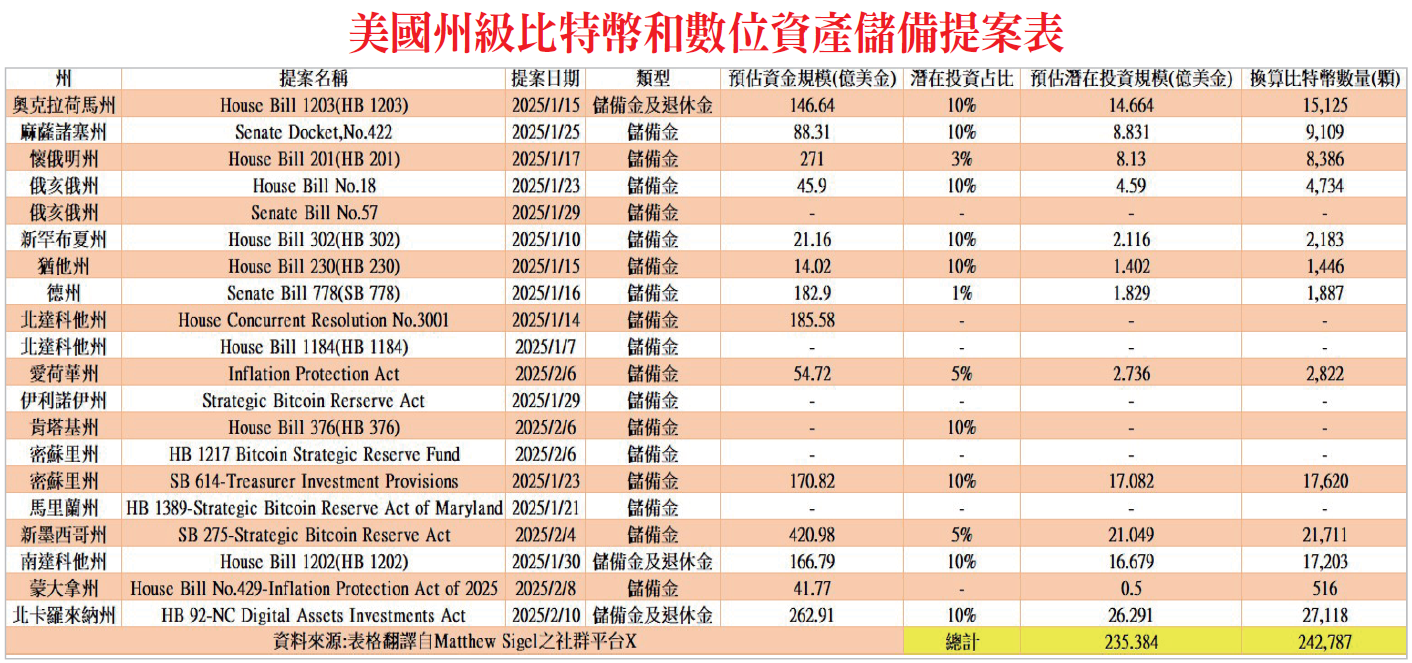 美國州級比特幣和數位資產儲備提案表

| 州 | 提案名稱 | 提案日期 | 類型 | 預估資金規模(億美金) | 潛在投資占比 | 預估潛在投資規模(億美金) | 換算比特幣數量(顆) |
|---|---|---|---|---|---|---|---|
| 奧克拉荷馬州 | House Bill 1203(HB 1203) | 2025/1/15 | 儲備金及退休金 | 146.64 | 10% | 14.664 | 15,125 |
| 麻薩諸塞州 | Senate Docket,No.422 | 2025/1/25 | 儲備金 | 88.31 | 10% | 8.831 | 9,109 |
| 懷俄明州 | House Bill 201(HB 201) | 2025/1/17 | 儲備金 | 271 | 3% | 8.13 | 8,386 |
| 俄亥俄州 | House Bill No.18 | 2025/1/23 | 儲備金 | 45.9 | 10% | 4.59 | 4,734 |
| 俄亥俄州 | Senate Bill No.57 | 2025/1/29 | 儲備金 | - | - | - | - |
| 新罕布夏州 | House Bill 302(HB 302) | 2025/1/10 | 儲備金 | 21.16 | 10% | 2.116 | 2,183 |
| 猶他州 | House Bill 230(HB 230) | 2025/1/15 | 儲備金 | 14.02 | 10% | 1.402 | 1,446 |
| 德州 | Senate Bill 778(SB 778) | 2025/1/16 | 儲備金 | 182.9 | 1% | 1.829 | 1,887 |
| 北達科他州 | House Concurrent Resolution No.3001 | 2025/1/14 | 儲備金 | 185.58 | - | - | - |
| 北達科他州 | House Bill 1184(HB 1184) | 2025/1/7 | 儲備金 | - | - | - | - |
| 愛荷華州 | Inflation Protection Act | 2025/2/6 | 儲備金 | 54.72 | 5% | 2.736 | 2,822 |
| 伊利諾伊州 | Strategic Bitcoin Rerserve Act | 2025/1/29 | 儲備金 | - | - | - | - |
| 肯塔基州 | House Bill 376(HB 376) | 2025/2/6 | 儲備金 | - | 10% | - | - |
| 密蘇里州 | HB 1217 Bitcoin Strategic Reserve Fund | 2025/2/6 | 儲備金 | - | - | - | - |
| 密蘇里州 | SB 614-Treasurer Investment Provisions | 2025/1/23 | 儲備金 | 170.82 | 10% | 17.082 | 17,620 |
| 馬里蘭州 | HB 1389-Strategic Bitcoin Reserve Act of Maryland | 2025/1/21 | 儲備金 | - | - | - | - |
| 新墨西哥州 | SB 275-Strategic Bitcoin Reserve Act | 2025/2/4 | 儲備金 | 420.98 | 5% | 21.049 | 21,711 |
| 南達科他州 | House Bill 1202(HB 1202) | 2025/1/30 | 儲備金及退休金 | 166.79 | 10% | 16.679 | 17,203 |
| 蒙大拿州 | House Bill No.429-Inflation Protection Act of 2025 | 2025/2/8 | 儲備金 | 41.77 | - | 0.5 | 516 |
| 北卡羅來納州 | HB 92-NC Digital Assets Investments Act | 2025/2/10 | 儲備金及退休金 | 262.91 | 10% | 26.291 | 27,118 |
| 資料來源:表格翻譯自Matthew Sigel之社群平台X | | | | | 總計 | 235.384 | 242,787 |